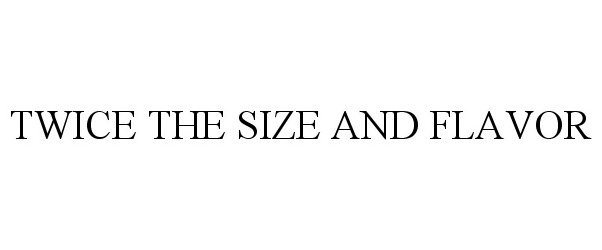 TWICE THE SIZE AND FLAVOR